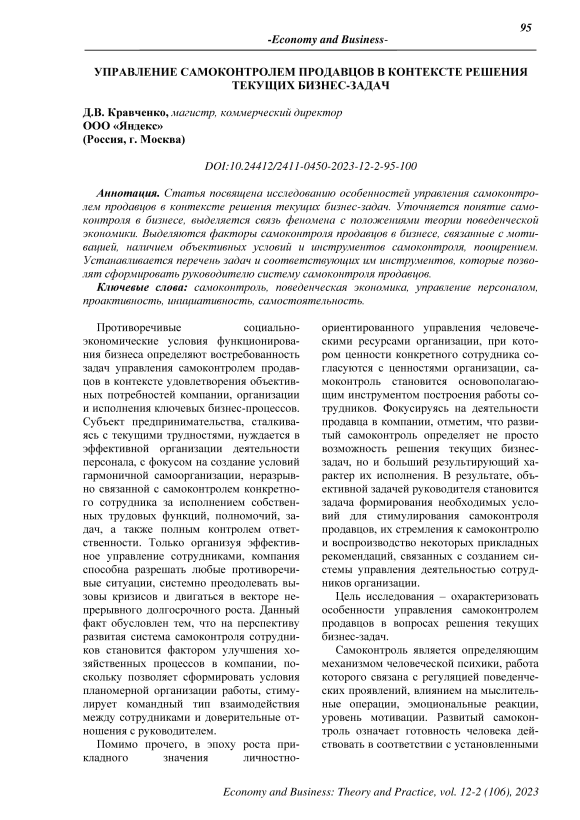 95

-Economy and Business-

УПРАВЛЕНИЕ САМОКОНТРОЛЕМ ПРОДАВЦОВ В КОНТЕКСТЕ РЕШЕНИЯ ТЕКУЩИХ БИЗНЕС-ЗАДАЧ

Д.В. Кравченко, магистр, коммерческий директор
ООО «Яндекс»
(Россия, г. Москва)

DOI:10.24412/2411-0450-2023-12-2-95-100

Аннотация. Статья посвящена исследованию особенностей управления самоконтролем продавцов в контексте решения текущих бизнес-задач. Уточняется понятие самоконтроля в бизнесе, выделяется связь феномена с положениями теории поведенческой экономики. Выделяются факторы самоконтроля продавцов в бизнесе, связанные с мотивацией, наличием объективных условий и инструментов самоконтроля, поощрением. Устанавливается перечень задач и соответствующих им инструментов, которые позволят сформировать руководителю систему самоконтроля продавцов.

Ключевые слова: самоконтроль, поведенческая экономика, управление персоналом, проактивность, инициативность, самостоятельность.

Противоречивые социально-экономические условия функционирования бизнеса определяют востребованность задач управления самоконтролем продавцов в контексте удовлетворения объективных потребностей компании, организации и исполнения ключевых бизнес-процессов. Субъект предпринимательства, сталкиваясь с текущими трудностями, нуждается в эффективной организации деятельности персонала, с фокусом на создание условий гармоничной самоорганизации, неразрывно связанной с самоконтролем конкретного сотрудника за исполнением собственных трудовых функций, полномочий, задач, а также полным контролем ответственности. Только организуя эффективное управление сотрудниками, компания способна разрешать любые противоречивые ситуации, системно преодолевать вызовы кризисов и двигаться в векторе непрерывного долгосрочного роста. Данный факт обусловлен тем, что на перспективу развитая система самоконтроля сотрудников становится фактором улучшения хозяйственных процессов в компании, поскольку позволяет сформировать условия планомерной организации работы, стимулирует командный тип взаимодействия между сотрудниками и доверительные отношения с руководителем.

Помимо прочего, в эпоху роста прикладного значения личностно-ориентированного управления человеческими ресурсами организации, при котором ценности конкретного сотрудника согласуются с ценностями организации, самоконтроль становится основополагающим инструментом построения работы сотрудников. Фокусируясь на деятельности продавца в компании, отметим, что развитый самоконтроль определяет не просто возможность решения текущих бизнес-задач, но и больший результирующий характер их исполнения. В результате, объективной задачей руководителя становится задача формирования необходимых условий для стимулирования самоконтроля продавцов, их стремления к самоконтролю и воспроизводство некоторых прикладных рекомендаций, связанных с созданием системы управления деятельностью сотрудников организации.

Цель исследования – охарактеризовать особенности управления самоконтролем продавцов в вопросах решения текущих бизнес-задач.

Самоконтроль является определяющим механизмом человеческой психики, работа которого связана с регуляцией поведенческих проявлений, влиянием на мыслительные операции, эмоциональные реакции, уровень мотивации. Развитый самоконтроль означает готовность человека действовать в соответствии с установленными

Economy and Business: Theory and Practice, vol. 12-2 (106), 2023